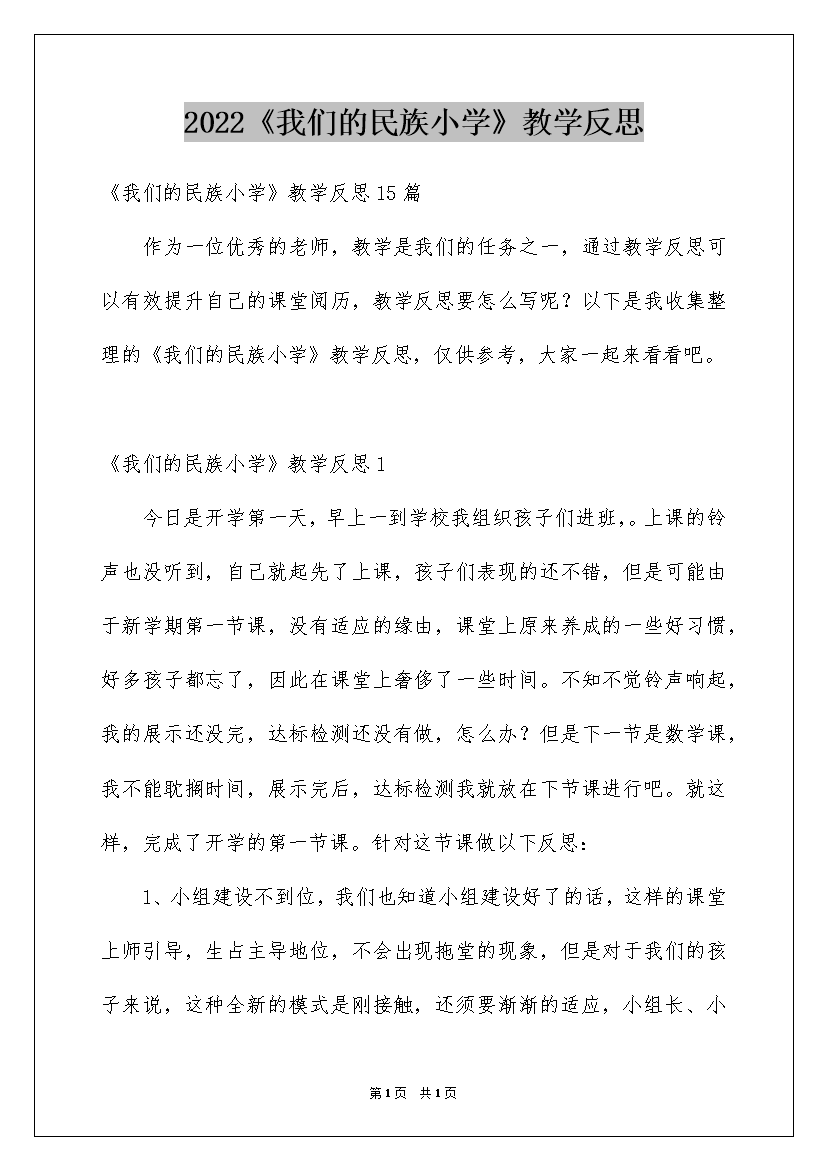 2022《我们的民族小学》教学反思

《我们的民族小学》教学反思15篇

作为一位优秀的老师，教学是我们的任务之一，通过教学反思可以有效提升自己的课堂阅历，教学反思要怎么写呢？以下是我收集整理的《我们的民族小学》教学反思，仅供参考，大家一起来看看吧。

《我们的民族小学》教学反思1

今日是开学第一天，早上一到学校我组织孩子们进班，。上课的铃声也没听到，自己就起先了上课，孩子们表现的还不错，但是可能由于新学期第一节课，没有适应的缘由，课堂上原来养成的一些好习惯，好多孩子都忘了，因此在课堂上奢侈了一些时间。不知不觉铃声响起，我的展示还没完，达标检测还没有做，怎么办？但是下一节是数学课，我不能耽搁时间，展示完后，达标检测我就放在下节课进行吧。就这样，完成了开学的第一节课。针对这节课做以下反思：

1、小组建设不到位，我们也知道小组建设好了的话，这样的课堂上师引导，生占主导地位，不会出现拖堂的现象，但是对于我们的孩子来说，这种全新的模式是刚接触，还须要渐渐的适应，小组长、小

第1页 共1页